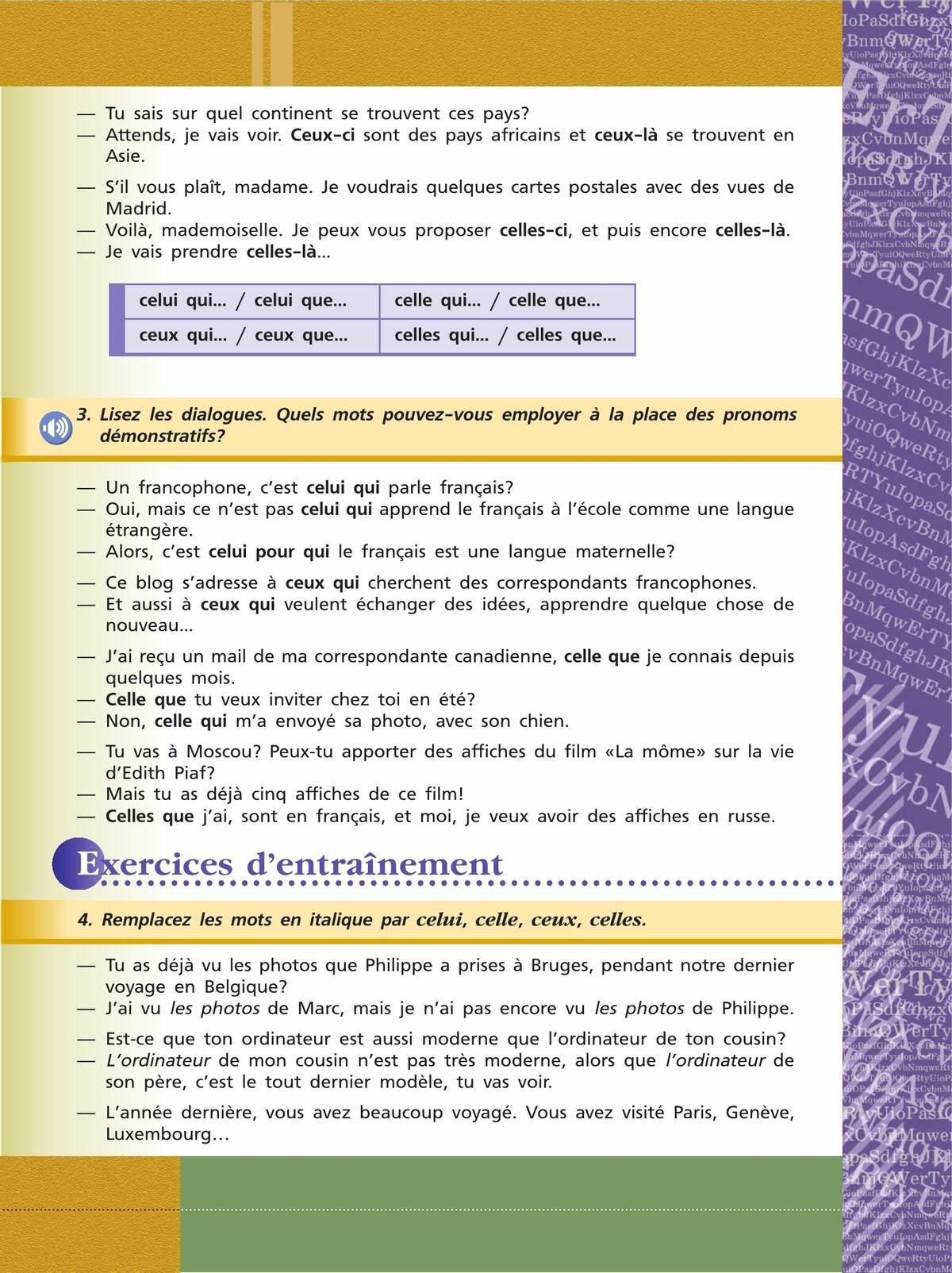 — Tu sais sur quel continent se trouvent ces pays?
— Attends, je vais voir. Ceux-ci sont des pays africains et ceux-là se trouvent en Asie.

— S'il vous plaît, madame. Je voudrais quelques cartes postales avec des vues de Madrid.
— Voilà, mademoiselle. Je peux vous proposer celles-ci, et puis encore celles-là.
— Je vais prendre celles-là...

| celui qui... / celui que... | celle qui... / celle que... |
|---|---|
| ceux qui... / ceux que... | celles qui... / celles que... |

3. Lisez les dialogues. Quels mots pouvez-vous employer à la place des pronoms démonstratifs?

— Un francophone, c'est celui qui parle français?
— Oui, mais ce n'est pas celui qui apprend le français à l'école comme une langue étrangère.
— Alors, c'est celui pour qui le français est une langue maternelle?

— Ce blog s'adresse à ceux qui cherchent des correspondants francophones.
— Et aussi à ceux qui veulent échanger des idées, apprendre quelque chose de nouveau...

— J'ai reçu un mail de ma correspondante canadienne, celle que je connais depuis quelques mois.
— Celle que tu veux inviter chez toi en été?
— Non, celle qui m'a envoyé sa photo, avec son chien.

— Tu vas à Moscou? Peux-tu apporter des affiches du film «La môme» sur la vie d'Edith Piaf?
— Mais tu as déjà cinq affiches de ce film!
— Celles que j'ai, sont en français, et moi, je veux avoir des affiches en russe.

Exercices d'entraînement

4. Remplacez les mots en italique par celui, celle, ceux, celles.

— Tu as déjà vu les photos que Philippe a prises à Bruges, pendant notre dernier voyage en Belgique?
— J'ai vu les photos de Marc, mais je n'ai pas encore vu les photos de Philippe.

— Est-ce que ton ordinateur est aussi moderne que l'ordinateur de ton cousin?
— L'ordinateur de mon cousin n'est pas très moderne, alors que l'ordinateur de son père, c'est le tout dernier modèle, tu vas voir.

— L'année dernière, vous avez beaucoup voyagé. Vous avez visité Paris, Genève, Luxembourg...